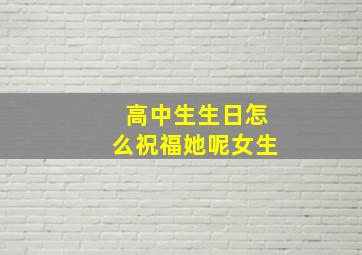 高中生生日怎么祝福她呢女生